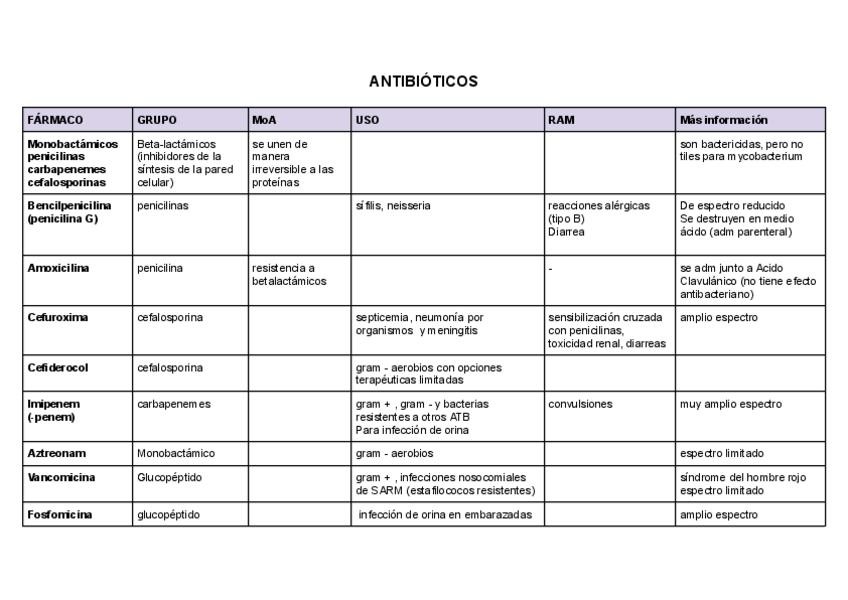 ANTIBIÓTICOS

| FÁRMACO | GRUPO | MoA | USO | RAM | Más información |
|---|---|---|---|---|---|
| Monobactámicos penicilinas carbapenemes cefalosporinas | Beta-lactámicos (inhibidores de la síntesis de la pared celular) | se unen de manera irreversible a las proteínas | | | son bactericidas, pero no tiles para mycobacterium |
| Bencilpenicilina (penicilina G) | penicilinas | | sífilis, neisseria | reacciones alérgicas (tipo B) Diarrea | De espectro reducido Se destruyen en medio ácido (adm parenteral) |
| Amoxicilina | penicilina | resistencia a betalactámicos | | - | se adm junto a Acido Clavulánico (no tiene efecto antibacteriano) |
| Cefuroxima | cefalosporina | | septicemia, neumonía por organismos y meningitis | sensibilización cruzada con penicilinas, toxicidad renal, diarreas | amplio espectro |
| Cefiderocol | cefalosporina | | gram - aerobios con opciones terapéuticas limitadas | | |
| Imipenem (-penem) | carbapenemes | | gram + , gram - y bacterias resistentes a otros ATB Para infección de orina | convulsiones | muy amplio espectro |
| Aztreonam | Monobactámico | | gram - aerobios | | espectro limitado |
| Vancomicina | Glucopéptido | | gram + , infecciones nosocomiales de SARM (estafilococos resistentes) | | síndrome del hombre rojo espectro limitado |
| Fosfomicina | glucopéptido | | infección de orina en embarazadas | | amplio espectro |